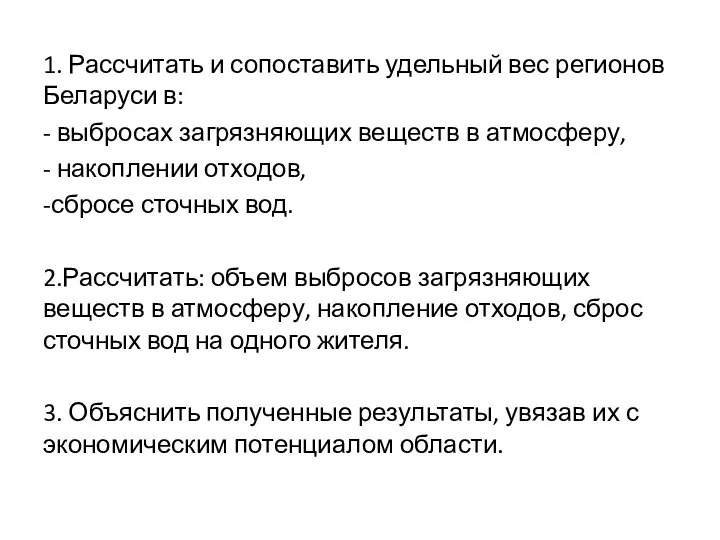 1. Рассчитать и сопоставить удельный вес регионов Беларуси в:
- выбросах загрязняющих веществ в атмосферу,
- накоплении отходов,
-сбросе сточных вод.

2.Рассчитать: объем выбросов загрязняющих веществ в атмосферу, накопление отходов, сброс сточных вод на одного жителя.

3. Объяснить полученные результаты, увязав их с экономическим потенциалом области.